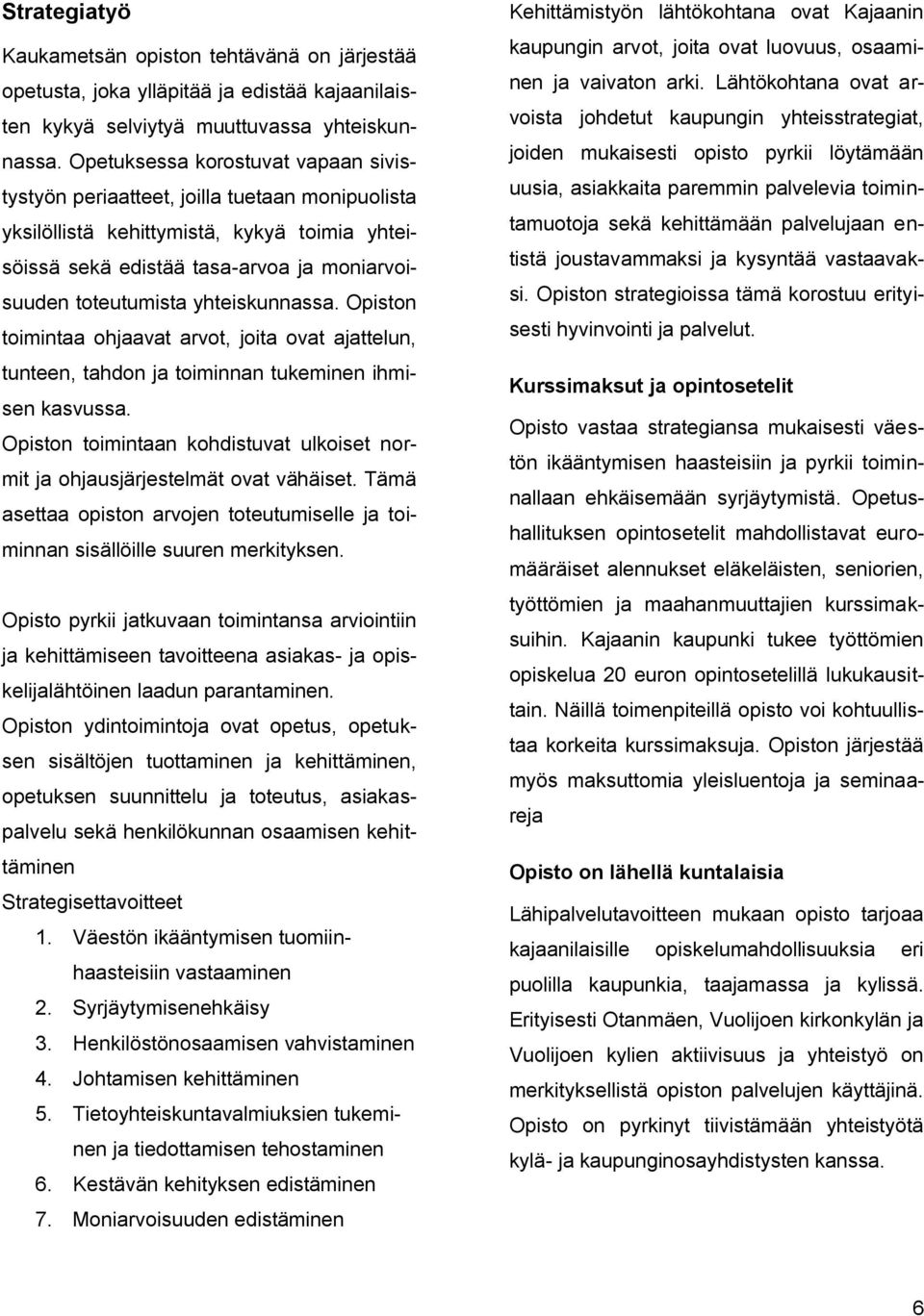 Strategiatyö

Kaukametsän opiston tehtävänä on järjestää opetusta, joka ylläpitää ja edistää kajaanilaisten kykyä selviytyä muuttuvassa yhteiskunnassa. Opetuksessa korostuvat vapaan sivistystyön periaatteet, joilla tuetaan monipuolista yksilöllistä kehittymistä, kykyä toimia yhteisöissä sekä edistää tasa-arvoa ja moniarvoisuuden toteutumista yhteiskunnassa. Opiston toimintaa ohjaavat arvot, joita ovat ajattelun, tunteen, tahdon ja toiminnan tukeminen ihmisen kasvussa.
Opiston toimintaan kohdistuvat ulkoiset normit ja ohjausjärjestelmät ovat vähäiset. Tämä asettaa opiston arvojen toteutumiselle ja toiminnan sisällöille suuren merkityksen.

Opisto pyrkii jatkuvaan toimintansa arviointiin ja kehittämiseen tavoitteena asiakas- ja opiskelijalähtöinen laadun parantaminen.
Opiston ydintoimintoja ovat opetus, opetuksen sisältöjen tuottaminen ja kehittäminen, opetuksen suunnittelu ja toteutus, asiakaspalvelu sekä henkilökunnan osaamisen kehittäminen
Strategisettavoitteet
1. Väestön ikääntymisen tuomiinhaasteisiin vastaaminen
2. Syrjäytymisenehkäisy
3. Henkilöstönosaamisen vahvistaminen
4. Johtamisen kehittäminen
5. Tietoyhteiskuntavalmiuksien tukeminen ja tiedottamisen tehostaminen
6. Kestävän kehityksen edistäminen
7. Moniarvoisuuden edistäminen

Kehittämistyön lähtökohtana ovat Kajaanin kaupungin arvot, joita ovat luovuus, osaaminen ja vaivaton arki. Lähtökohtana ovat arvoista johdetut kaupungin yhteisstrategiat, joiden mukaisesti opisto pyrkii löytämään uusia, asiakkaita paremmin palvelevia toimintamuotoja sekä kehittämään palvelujaan entistä joustavammaksi ja kysyntää vastaavaksi. Opiston strategioissa tämä korostuu erityisesti hyvinvointi ja palvelut.

Kurssimaksut ja opintosetelit

Opisto vastaa strategiansa mukaisesti väestön ikääntymisen haasteisiin ja pyrkii toiminnallaan ehkäisemään syrjäytymistä. Opetushallituksen opintosetelit mahdollistavat euromääräiset alennukset eläkeläisten, seniorien, työttömien ja maahanmuuttajien kurssimaksuihin. Kajaanin kaupunki tukee työttömien opiskelua 20 euron opintosetelillä lukukausittain. Näillä toimenpiteillä opisto voi kohtuullistaa korkeita kurssimaksuja. Opiston järjestää myös maksuttomia yleisluentoja ja seminaareja

Opisto on lähellä kuntalaisia

Lähipalvelutavoitteen mukaan opisto tarjoaa kajaanilaisille opiskelumahdollisuuksia eri puolilla kaupunkia, taajamassa ja kylissä. Erityisesti Otanmäen, Vuolijoen kirkonkylän ja Vuolijoen kylien aktiivisuus ja yhteistyö on merkityksellistä opiston palvelujen käyttäjinä. Opisto on pyrkinyt tiivistämään yhteistyötä kylä- ja kaupunginosayhdistysten kanssa.

6